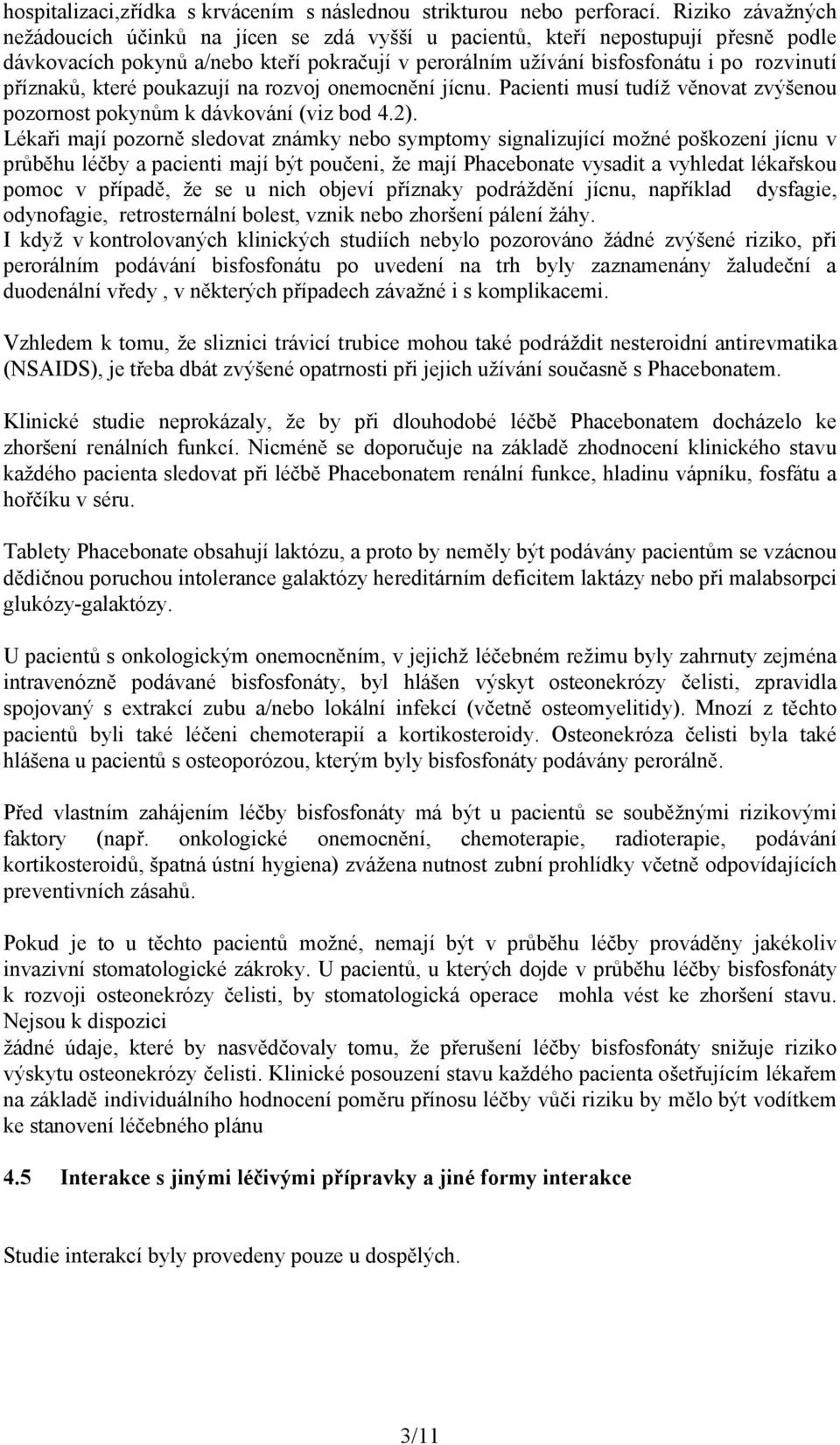 hospitalizaci,zřídka s krvácením s následnou strikturou nebo perforací. Riziko závažných nežádoucích účinků na jícen se zdá vyšší u pacientů, kteří nepostupují přesně podle dávkovacích pokynů a/nebo kteří pokračují v perorálním užívání bisfosfonátu i po rozvinutí příznaků, které poukazují na rozvoj onemocnění jícnu. Pacienti musí tudíž věnovat zvýšenou pozornost pokynům k dávkování (viz bod 4.2).
Lékaři mají pozorně sledovat známky nebo symptomy signalizující možné poškození jícnu v průběhu léčby a pacienti mají být poučeni, že mají Phacebonate vysadit a vyhledat lékařskou pomoc v případě, že se u nich objeví příznaky podráždění jícnu, například dysfagie, odynofagie, retrosternální bolest, vznik nebo zhoršení pálení žáhy.
I když v kontrolovaných klinických studiích nebylo pozorováno žádné zvýšené riziko, při perorálním podávání bisfosfonátu po uvedení na trh byly zaznamenány žaludeční a duodenální vředy , v některých případech závažné i s komplikacemi.

Vzhledem k tomu, že sliznici trávicí trubice mohou také podráždit nesteroidní antirevmatika (NSAIDS), je třeba dbát zvýšené opatrnosti při jejich užívání současně s Phacebonatem.

Klinické studie neprokázaly, že by při dlouhodobé léčbě Phacebonatem docházelo ke zhoršení renálních funkcí. Nicméně se doporučuje na základě zhodnocení klinického stavu každého pacienta sledovat při léčbě Phacebonatem renální funkce, hladinu vápníku, fosfátu a hořčíku v séru.

Tablety Phacebonate obsahují laktózu, a proto by neměly být podávány pacientům se vzácnou dědičnou poruchou intolerance galaktózy hereditárním deficitem laktázy nebo při malabsorpci glukózy-galaktózy.

U pacientů s onkologickým onemocněním, v jejichž léčebném režimu byly zahrnuty zejména intravenózně podávané bisfosfonáty, byl hlášen výskyt osteonekrózy čelisti, zpravidla spojovaný s extrakcí zubu a/nebo lokální infekcí (včetně osteomyelitidy). Mnozí z těchto pacientů byli také léčeni chemoterapií a kortikosteroidy. Osteonekróza čelisti byla také hlášena u pacientů s osteoporózou, kterým byly bisfosfonáty podávány perorálně.

Před vlastním zahájením léčby bisfosfonáty má být u pacientů se souběžnými rizikovými faktory (např. onkologické onemocnění, chemoterapie, radioterapie, podávání kortikosteroidů, špatná ústní hygiena) zvážena nutnost zubní prohlídky včetně odpovídajících preventivních zásahů.

Pokud je to u těchto pacientů možné, nemají být v průběhu léčby prováděny jakékoliv invazivní stomatologické zákroky. U pacientů, u kterých dojde v průběhu léčby bisfosfonáty k rozvoji osteonekrózy čelisti, by stomatologická operace mohla vést ke zhoršení stavu. Nejsou k dispozici
žádné údaje, které by nasvědčovaly tomu, že přerušení léčby bisfosfonáty snižuje riziko výskytu osteonekrózy čelisti. Klinické posouzení stavu každého pacienta ošetřujícím lékařem na základě individuálního hodnocení poměru přínosu léčby vůči riziku by mělo být vodítkem ke stanovení léčebného plánu

4.5 Interakce s jinými léčivými přípravky a jiné formy interakce

Studie interakcí byly provedeny pouze u dospělých.

3/11